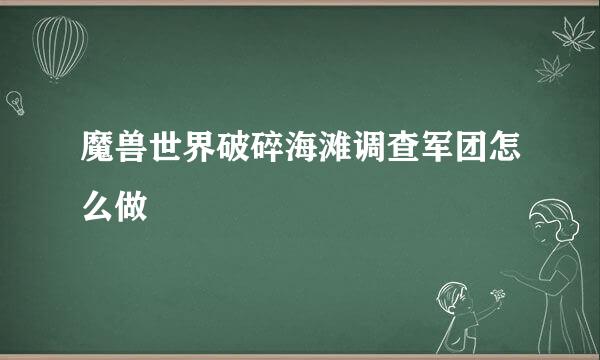 魔兽世界破碎海滩调查军团怎么做